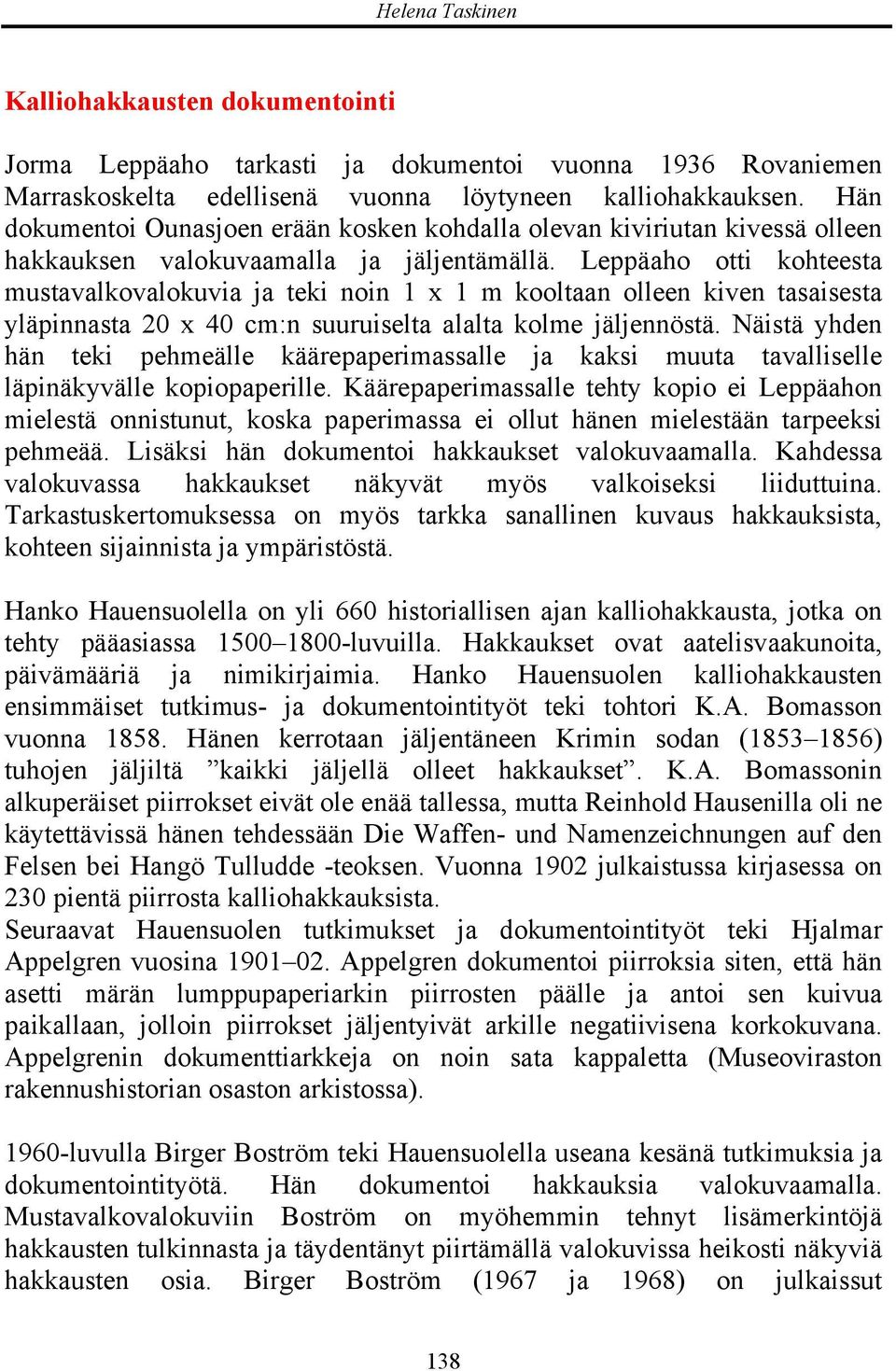 Helena Taskinen

Kalliohakkausten dokumentointi

Jorma Leppäaho tarkasti ja dokumentoi vuonna 1936 Rovaniemen Marraskoskelta edellisenä vuonna löytyneen kalliohakkauksen. Hän dokumentoi Ounasjoen erään kosken kohdalla olevan kiviriutan kivessä olleen hakkauksen valokuvaamalla ja jäljentämällä. Leppäaho otti kohteesta mustavalkovalokuvia ja teki noin 1 x 1 m kooltaan olleen kiven tasaisesta yläpinnasta 20 x 40 cm:n suuruiselta alalta kolme jäljennöstä. Näistä yhden hän teki pehmeälle käärepaperimassalle ja kaksi muuta tavalliselle läpinäkyvälle kopiopaperille. Käärepaperimassalle tehty kopio ei Leppäahon mielestä onnistunut, koska paperimassa ei ollut hänen mielestään tarpeeksi pehmeää. Lisäksi hän dokumentoi hakkaukset valokuvaamalla. Kahdessa valokuvassa hakkaukset näkyvät myös valkoiseksi liiduttuina. Tarkastuskertomuksessa on myös tarkka sanallinen kuvaus hakkauksista, kohteen sijainnista ja ympäristöstä.

Hanko Hauensuolella on yli 660 historiallisen ajan kalliohakkausta, jotka on tehty pääasiassa 1500–1800-luvuilla. Hakkaukset ovat aatelisvaakunoita, päivämääriä ja nimikirjaimia. Hanko Hauensuolen kalliohakkausten ensimmäiset tutkimus- ja dokumentointityöt teki tohtori K.A. Bomasson vuonna 1858. Hänen kerrotaan jäljentäneen Krimin sodan (1853–1856) tuhojen jäljiltä ”kaikki jäljellä olleet hakkaukset”. K.A. Bomassonin alkuperäiset piirrokset eivät ole enää tallessa, mutta Reinhold Hausenilla oli ne käytettävissä hänen tehdessään Die Waffen- und Namenzeichnungen auf den Felsen bei Hangö Tulludde -teoksen. Vuonna 1902 julkaistussa kirjasessa on 230 pientä piirrosta kalliohakkauksista.
Seuraavat Hauensuolen tutkimukset ja dokumentointityöt teki Hjalmar Appelgren vuosina 1901–02. Appelgren dokumentoi piirroksia siten, että hän asetti märän lumppupaperiarkin piirrosten päälle ja antoi sen kuivua paikallaan, jolloin piirrokset jäljentyivät arkille negatiivisena korkokuvana. Appelgrenin dokumenttiarkkeja on noin sata kappaletta (Museoviraston rakennushistorian osaston arkistossa).

1960-luvulla Birger Boström teki Hauensuolella useana kesänä tutkimuksia ja dokumentointityötä. Hän dokumentoi hakkauksia valokuvaamalla. Mustavalkovalokuviin Boström on myöhemmin tehnyt lisämerkintöjä hakkausten tulkinnasta ja täydentänyt piirtämällä valokuvissa heikosti näkyviä hakkausten osia. Birger Boström (1967 ja 1968) on julkaissut

138